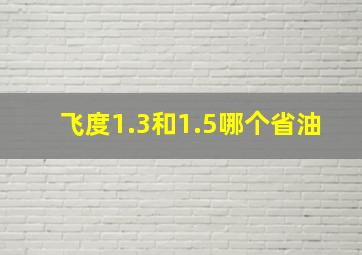 飞度1.3和1.5哪个省油